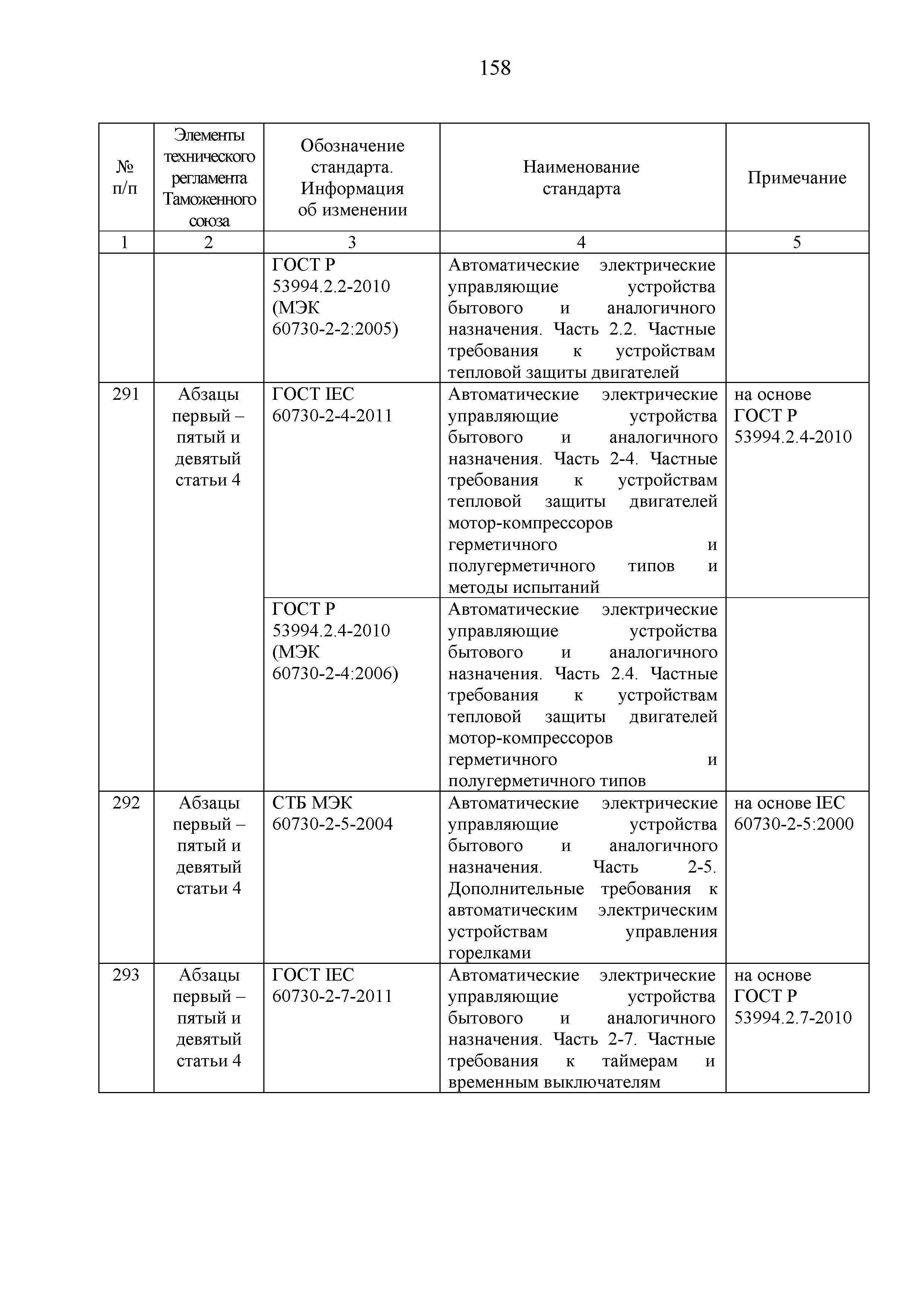 158

| № п/п | Элементы технического регламента Таможенного союза | Обозначение стандарта. Информация об изменении | Наименование стандарта | Примечание |
|---|---|---|---|---|
| 1 | 2 | 3 | 4 | 5 |
| | | ГОСТ Р 53994.2.2-2010 (МЭК 60730-2-2:2005) | Автоматические электрические управляющие устройства бытового и аналогичного назначения. Часть 2.2. Частные требования к устройствам тепловой защиты двигателей | |
| 291 | Абзацы первый – пятый и девятый статьи 4 | ГОСТ IEC 60730-2-4-2011 | Автоматические электрические управляющие устройства бытового и аналогичного назначения. Часть 2-4. Частные требования к устройствам тепловой защиты двигателей мотор-компрессоров герметичного и полугерметичного типов и методы испытаний | на основе ГОСТ Р 53994.2.4-2010 |
| | | ГОСТ Р 53994.2.4-2010 (МЭК 60730-2-4:2006) | Автоматические электрические управляющие устройства бытового и аналогичного назначения. Часть 2.4. Частные требования к устройствам тепловой защиты двигателей мотор-компрессоров герметичного и полугерметичного типов | |
| 292 | Абзацы первый – пятый и девятый статьи 4 | СТБ МЭК 60730-2-5-2004 | Автоматические электрические управляющие устройства бытового и аналогичного назначения. Часть 2-5. Дополнительные требования к автоматическим электрическим устройствам управления горелками | на основе IEC 60730-2-5:2000 |
| 293 | Абзацы первый – пятый и девятый статьи 4 | ГОСТ IEC 60730-2-7-2011 | Автоматические электрические управляющие устройства бытового и аналогичного назначения. Часть 2-7. Частные требования к таймерам и временным выключателям | на основе ГОСТ Р 53994.2.7-2010 |